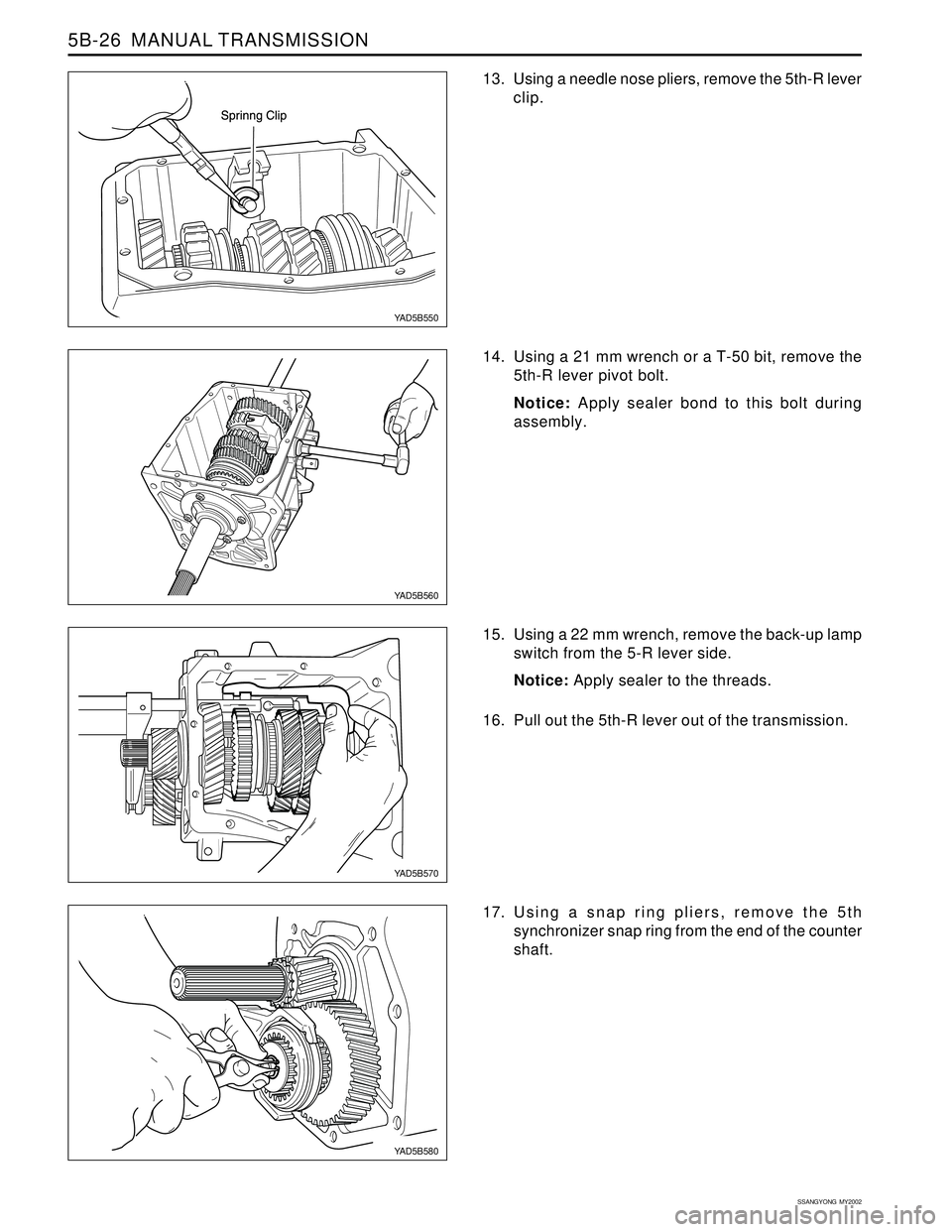 5B-26 MANUAL TRANSMISSION

Sprinng Clip

YAD5B550

13. Using a needle nose pliers, remove the 5th-R lever clip.

YAD5B560

14. Using a 21 mm wrench or a T-50 bit, remove the 5th-R lever pivot bolt.

Notice: Apply sealer bond to this bolt during assembly.

YAD5B570

15. Using a 22 mm wrench, remove the back-up lamp switch from the 5-R lever side.

Notice: Apply sealer to the threads.

16. Pull out the 5th-R lever out of the transmission.

YAD5B580

17. Using a snap ring pliers, remove the 5th synchronizer snap ring from the end of the counter shaft.

SSANGYONG MY2002

carmanualsonline.info